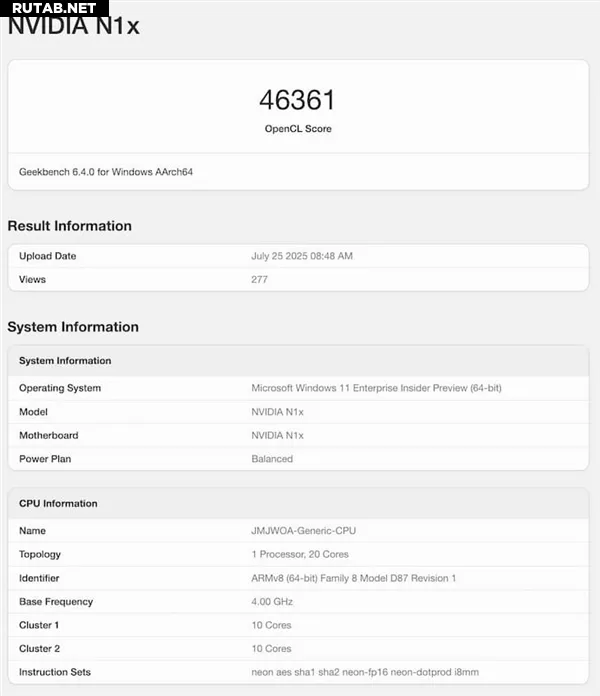 RUTAB.NET

NVIDIA N1x

46361

OpenCL Score

Geekbench 6.4.0 for Windows AArch64

Result Information

| Upload Date | July 25 2025 08:48 AM |
|---|---|
| Views | 277 |

System Information

| System Information | |
|---|---|
| Operating System | Microsoft Windows 11 Enterprise Insider Preview (64-bit) |
| Model | NVIDIA N1x |
| Motherboard | NVIDIA N1x |
| Power Plan | Balanced |

| CPU Information | |
|---|---|
| Name | JMJWOA-Generic-CPU |
| Topology | 1 Processor, 20 Cores |
| Identifier | ARMv8 (64-bit) Family 8 Model D87 Revision 1 |
| Base Frequency | 4.00 GHz |
| Cluster 1 | 10 Cores |
| Cluster 2 | 10 Cores |
| Instruction Sets | neon aes sha1 sha2 neon-fp16 neon-dotprod i8mm |